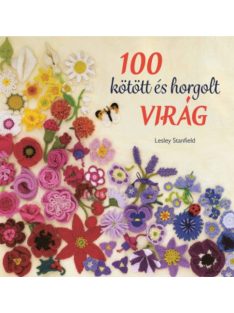 100
kötött és horgolt
VIRÁG

Lesley Stanfield